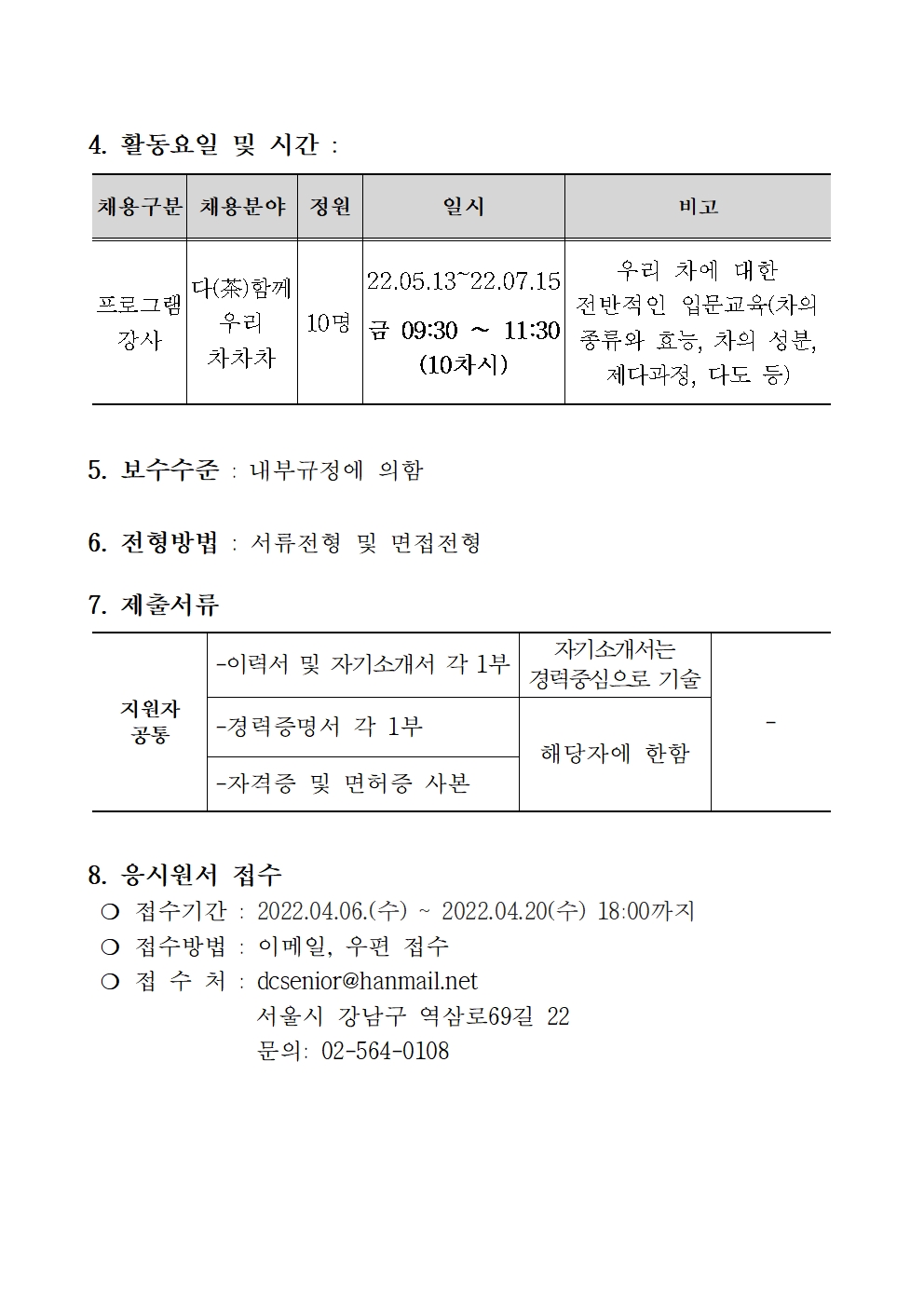 4. 활동요일 및 시간 :

| 채용구분 | 채용분야 | 정원 | 일시 | 비고 |
|---|---|---|---|---|
| 프로그램 강사 | 다(茶)함께 우리 차차차 | 10명 | 22.05.13~22.07.15 금 09:30 ~ 11:30 (10차시) | 우리 차에 대한 전반적인 입문교육(차의 종류와 효능, 차의 성분, 제다과정, 다도 등) |

5. 보수수준 : 내부규정에 의함

6. 전형방법 : 서류전형 및 면접전형

7. 제출서류

| 지원자 공통 | -이력서 및 자기소개서 각 1부 | 자기소개서는 경력중심으로 기술 | - |
|---|---|---|---|
| | -경력증명서 각 1부 | 해당자에 한함 | |
| | -자격증 및 면허증 사본 | | |

8. 응시원서 접수
❍ 접수기간 : 2022.04.06.(수) ~ 2022.04.20(수) 18:00까지
❍ 접수방법 : 이메일, 우편 접수
❍ 접 수 처 : dcsenior@hanmail.net
서울시 강남구 역삼로69길 22
문의: 02-564-0108